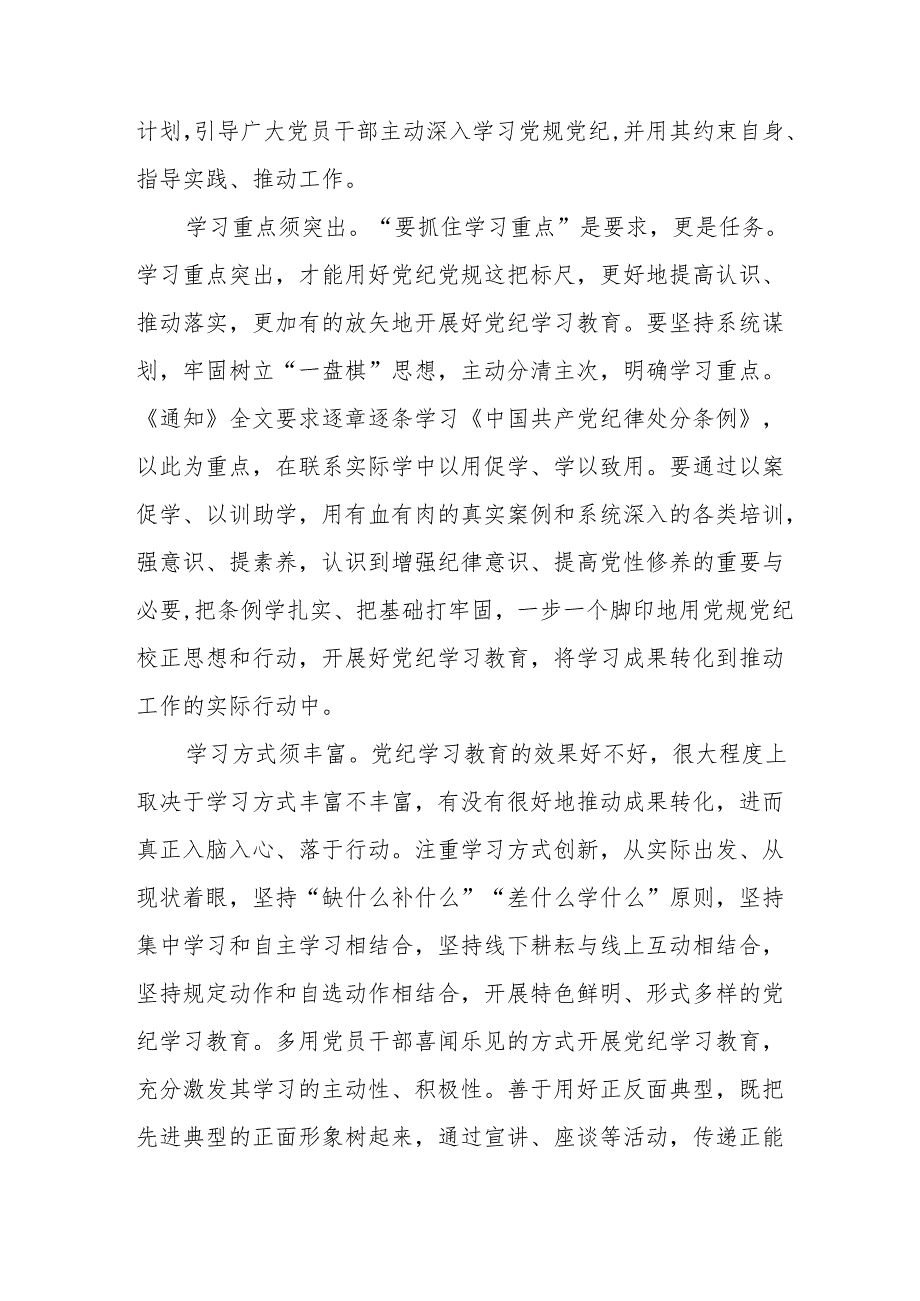 计划,引导广大党员干部主动深入学习党规党纪,并用其约束自身、指导实践、推动工作。

学习重点须突出。“要抓住学习重点”是要求，更是任务。学习重点突出，才能用好党纪党规这把标尺，更好地提高认识、推动落实，更加有的放矢地开展好党纪学习教育。要坚持系统谋划，牢固树立“一盘棋”思想，主动分清主次，明确学习重点。《通知》全文要求逐章逐条学习《中国共产党纪律处分条例》，以此为重点，在联系实际学中以用促学、学以致用。要通过以案促学、以训助学，用有血有肉的真实案例和系统深入的各类培训，强意识、提素养，认识到增强纪律意识、提高党性修养的重要与必要,把条例学扎实、把基础打牢固，一步一个脚印地用党规党纪校正思想和行动，开展好党纪学习教育，将学习成果转化到推动工作的实际行动中。

学习方式须丰富。党纪学习教育的效果好不好，很大程度上取决于学习方式丰富不丰富，有没有很好地推动成果转化，进而真正入脑入心、落于行动。注重学习方式创新，从实际出发、从现状着眼，坚持“缺什么补什么”“差什么学什么”原则，坚持集中学习和自主学习相结合，坚持线下耕耘与线上互动相结合，坚持规定动作和自选动作相结合，开展特色鲜明、形式多样的党纪学习教育。多用党员干部喜闻乐见的方式开展党纪学习教育，充分激发其学习的主动性、积极性。善于用好正反面典型，既把先进典型的正面形象树起来，通过宣讲、座谈等活动，传递正能